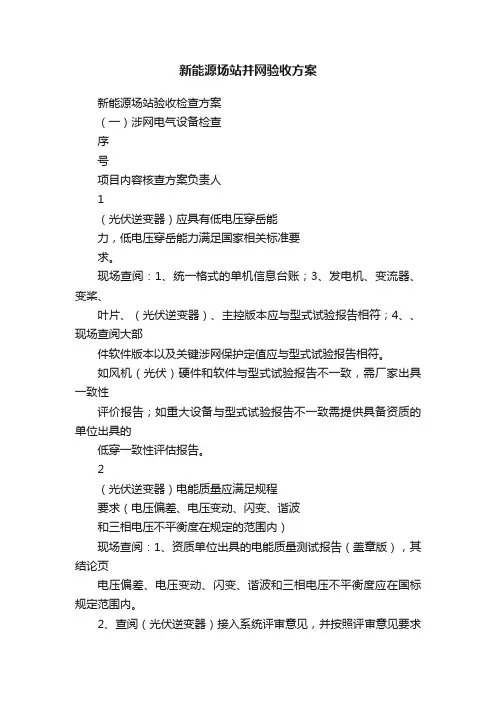 新能源场站并网验收方案

新能源场站验收检查方案

（一）涉网电气设备检查

序

号

项目内容核查方案负责人

1

（光伏逆变器）应具有低电压穿岳能

力，低电压穿岳能力满足国家相关标准要

求。

现场查阅：1、统一格式的单机信息台账；3、发电机、变流器、变桨、

叶片、（光伏逆变器）、主控版本应与型式试验报告相符；4、、现场查阅大部

件软件版本以及关键涉网保护定值应与型式试验报告相符。

如风机（光伏）硬件和软件与型式试验报告不一致，需厂家出具一致性

评价报告；如重大设备与型式试验报告不一致需提供具备资质的单位出具的

低穿一致性评估报告。

2

（光伏逆变器）电能质量应满足规程

要求（电压偏差、电压变动、闪变、谐波

和三相电压不平衡度在规定的范围内）

现场查阅：1、资质单位出具的电能质量测试报告（盖章版），其结论页

电压偏差、电压变动、闪变、谐波和三相电压不平衡度应在国标规定范围内。

2、查阅（光伏逆变器）接入系统评审意见，并按照评审意见要求